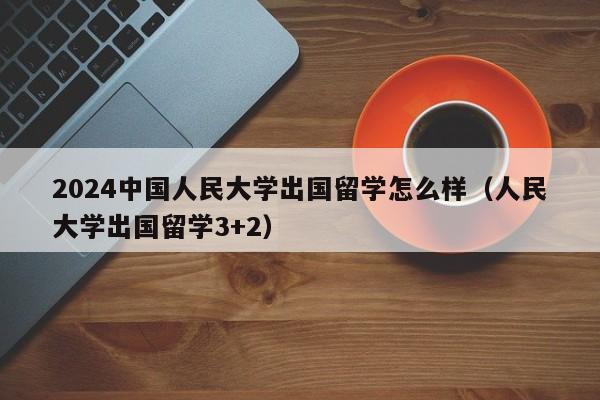 2024中国人民大学出国留学怎么样（人民大学出国留学3+2）